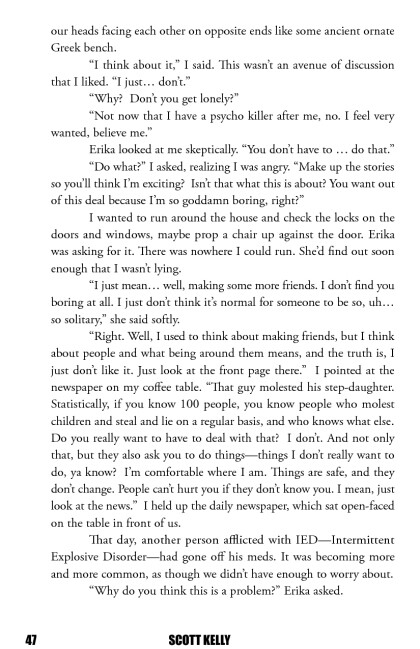 our heads facing each other on opposite ends like some ancient ornate Greek bench.

"I think about it," I said. This wasn't an avenue of discussion that I liked. "I just… don't."

"Why? Don't you get lonely?"

"Not now that I have a psycho killer after me, no. I feel very wanted, believe me."

Erika looked at me skeptically. "You don't have to … do that."

"Do what?" I asked, realizing I was angry. "Make up the stories so you'll think I'm exciting? Isn't that what this is about? You want out of this deal because I'm so goddamn boring, right?"

I wanted to run around the house and check the locks on the doors and windows, maybe prop a chair up against the door. Erika was asking for it. There was nowhere I could run. She'd find out soon enough that I wasn't lying.

"I just mean… well, making some more friends. I don't find you boring at all. I just don't think it's normal for someone to be so, uh… so solitary," she said softly.

"Right. Well, I used to think about making friends, but I think about people and what being around them means, and the truth is, I just don't like it. Just look at the front page there." I pointed at the newspaper on my coffee table. "That guy molested his step-daughter. Statistically, if you know 100 people, you know people who molest children and steal and lie on a regular basis, and who knows what else. Do you really want to have to deal with that? I don't. And not only that, but they also ask you to do things—things I don't really want to do, ya know? I'm comfortable where I am. Things are safe, and they don't change. People can't hurt you if they don't know you. I mean, just look at the news." I held up the daily newspaper, which sat open-faced on the table in front of us.

That day, another person afflicted with IED—Intermittent Explosive Disorder—had gone off his meds. It was becoming more and more common, as though we didn't have enough to worry about.

"Why do you think this is a problem?" Erika asked.

47 SCOTT KELLY